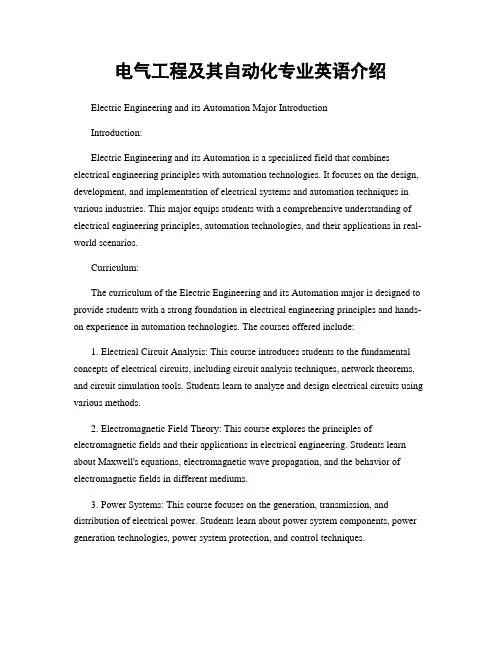 电气工程及其自动化专业英语介绍

Electric Engineering and its Automation Major Introduction

Introduction:

Electric Engineering and its Automation is a specialized field that combines electrical engineering principles with automation technologies. It focuses on the design, development, and implementation of electrical systems and automation techniques in various industries. This major equips students with a comprehensive understanding of electrical engineering principles, automation technologies, and their applications in real-world scenarios.

Curriculum:

The curriculum of the Electric Engineering and its Automation major is designed to provide students with a strong foundation in electrical engineering principles and hands-on experience in automation technologies. The courses offered include:

1. Electrical Circuit Analysis: This course introduces students to the fundamental concepts of electrical circuits, including circuit analysis techniques, network theorems, and circuit simulation tools. Students learn to analyze and design electrical circuits using various methods.

2. Electromagnetic Field Theory: This course explores the principles of electromagnetic fields and their applications in electrical engineering. Students learn about Maxwell's equations, electromagnetic wave propagation, and the behavior of electromagnetic fields in different mediums.

3. Power Systems: This course focuses on the generation, transmission, and distribution of electrical power. Students learn about power system components, power generation technologies, power system protection, and control techniques.